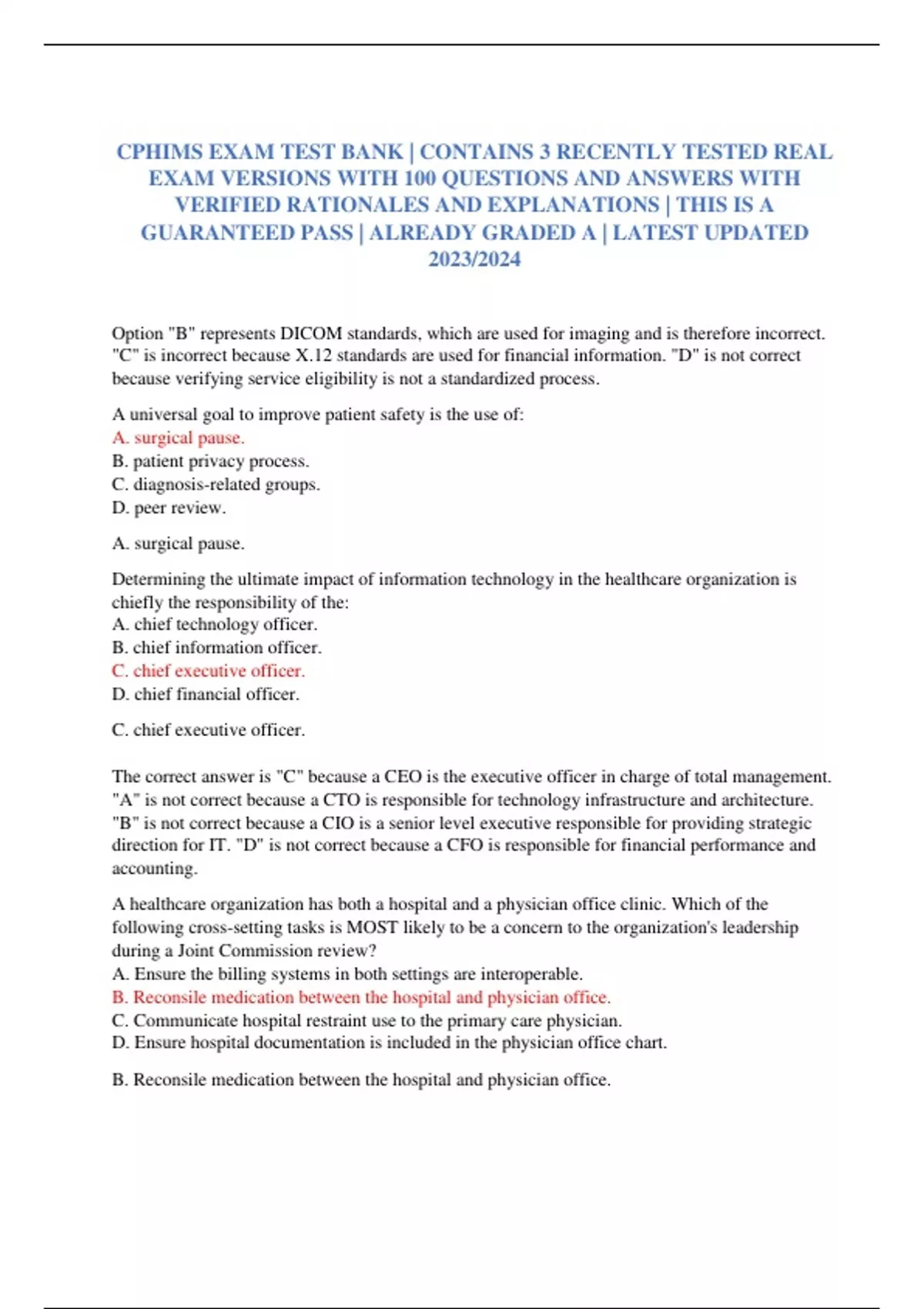 CPHIMS EXAM TEST BANK | CONTAINS 3 RECENTLY TESTED REAL EXAM VERSIONS WITH 100 QUESTIONS AND ANSWERS WITH VERIFIED RATIONALES AND EXPLANATIONS | THIS IS A GUARANTEED PASS | ALREADY GRADED A | LATEST UPDATED 2023/2024

Option "B" represents DICOM standards, which are used for imaging and is therefore incorrect. "C" is incorrect because X.12 standards are used for financial information. "D" is not correct because verifying service eligibility is not a standardized process.

A universal goal to improve patient safety is the use of:
A. surgical pause.
B. patient privacy process.
C. diagnosis-related groups.
D. peer review.

A. surgical pause.

Determining the ultimate impact of information technology in the healthcare organization is chiefly the responsibility of the:
A. chief technology officer.
B. chief information officer.
C. chief executive officer.
D. chief financial officer.

C. chief executive officer.

The correct answer is "C" because a CEO is the executive officer in charge of total management. "A" is not correct because a CTO is responsible for technology infrastructure and architecture. "B" is not correct because a CIO is a senior level executive responsible for providing strategic direction for IT. "D" is not correct because a CFO is responsible for financial performance and accounting.

A healthcare organization has both a hospital and a physician office clinic. Which of the following cross-setting tasks is MOST likely to be a concern to the organization's leadership during a Joint Commission review?
A. Ensure the billing systems in both settings are interoperable.
B. Reconsile medication between the hospital and physician office.
C. Communicate hospital restraint use to the primary care physician.
D. Ensure hospital documentation is included in the physician office chart.

B. Reconsile medication between the hospital and physician office.